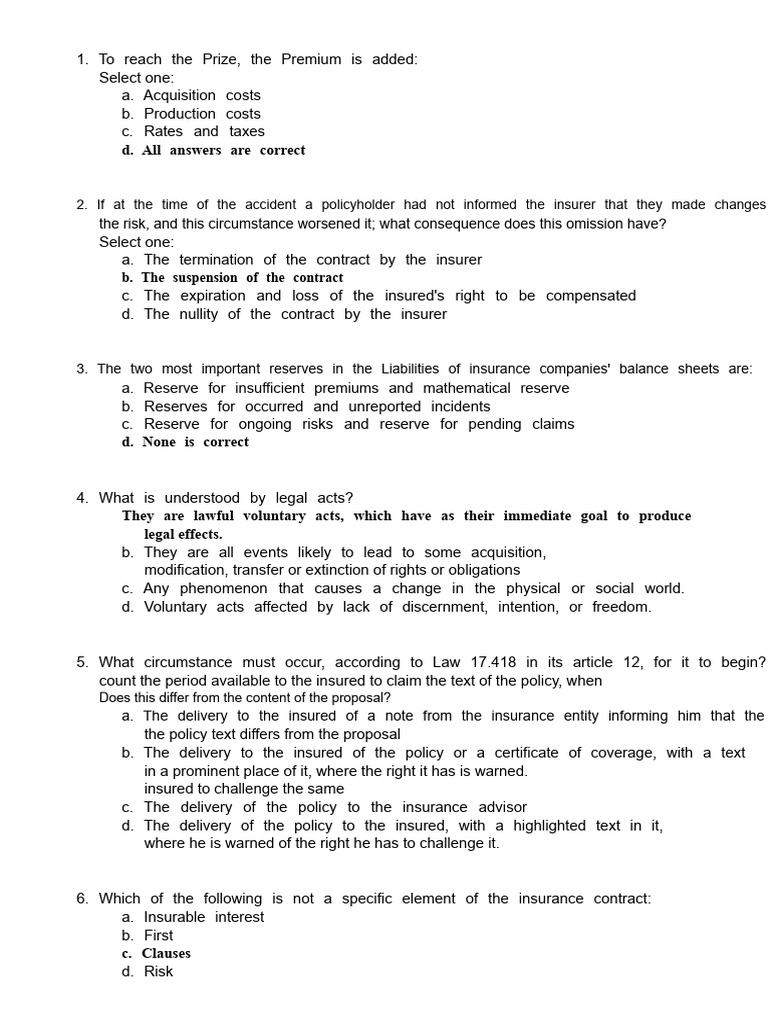 1. To reach the Prize, the Premium is added:
Select one:
a. Acquisition costs
b. Production costs
c. Rates and taxes
d. All answers are correct

2. If at the time of the accident a policyholder had not informed the insurer that they made changes the risk, and this circumstance worsened it; what consequence does this omission have?
Select one:
a. The termination of the contract by the insurer
b. The suspension of the contract
c. The expiration and loss of the insured's right to be compensated
d. The nullity of the contract by the insurer

3. The two most important reserves in the Liabilities of insurance companies' balance sheets are:
a. Reserve for insufficient premiums and mathematical reserve
b. Reserves for occurred and unreported incidents
c. Reserve for ongoing risks and reserve for pending claims
d. None is correct

4. What is understood by legal acts?
They are lawful voluntary acts, which have as their immediate goal to produce legal effects.
b. They are all events likely to lead to some acquisition, modification, transfer or extinction of rights or obligations
c. Any phenomenon that causes a change in the physical or social world.
d. Voluntary acts affected by lack of discernment, intention, or freedom.

5. What circumstance must occur, according to Law 17.418 in its article 12, for it to begin? count the period available to the insured to claim the text of the policy, when
Does this differ from the content of the proposal?
a. The delivery to the insured of a note from the insurance entity informing him that the the policy text differs from the proposal
b. The delivery to the insured of the policy or a certificate of coverage, with a text in a prominent place of it, where the right it has is warned.
insured to challenge the same
c. The delivery of the policy to the insurance advisor
d. The delivery of the policy to the insured, with a highlighted text in it, where he is warned of the right he has to challenge it.

6. Which of the following is not a specific element of the insurance contract:
a. Insurable interest
b. First
c. Clauses
d. Risk